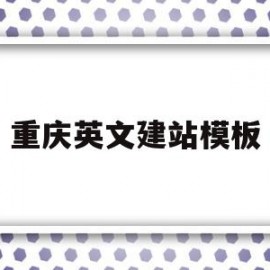 重庆英文建站模板